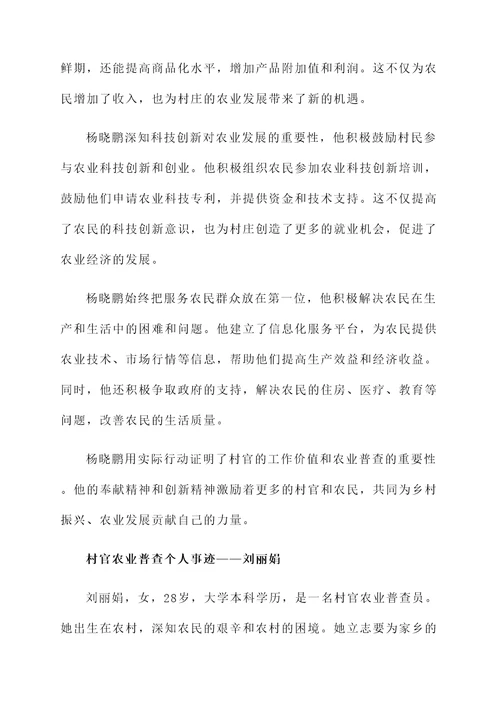 鲜期，还能提高商品化水平，增加产品附加值和利润。这不仅为农民增加了收入，也为村庄的农业发展带来了新的机遇。

杨晓鹏深知科技创新对农业发展的重要性，他积极鼓励村民参与农业科技创新和创业。他积极组织农民参加农业科技创新培训，鼓励他们申请农业科技专利，并提供资金和技术支持。这不仅提高了农民的科技创新意识，也为村庄创造了更多的就业机会，促进了农业经济的发展。

杨晓鹏始终把服务农民群众放在第一位，他积极解决农民在生产和生活中的困难和问题。他建立了信息化服务平台，为农民提供农业技术、市场行情等信息，帮助他们提高生产效益和经济收益。同时，他还积极争取政府的支持，解决农民的住房、医疗、教育等问题，改善农民的生活质量。

杨晓鹏用实际行动证明了村官的工作价值和农业普查的重要性。他的奉献精神和创新精神激励着更多的村官和农民，共同为乡村振兴、农业发展贡献自己的力量。

村官农业普查个人事迹——刘丽娟

刘丽娟，女，28岁，大学本科学历，是一名村官农业普查员。她出生在农村，深知农民的艰辛和农村的困境。她立志要为家乡的